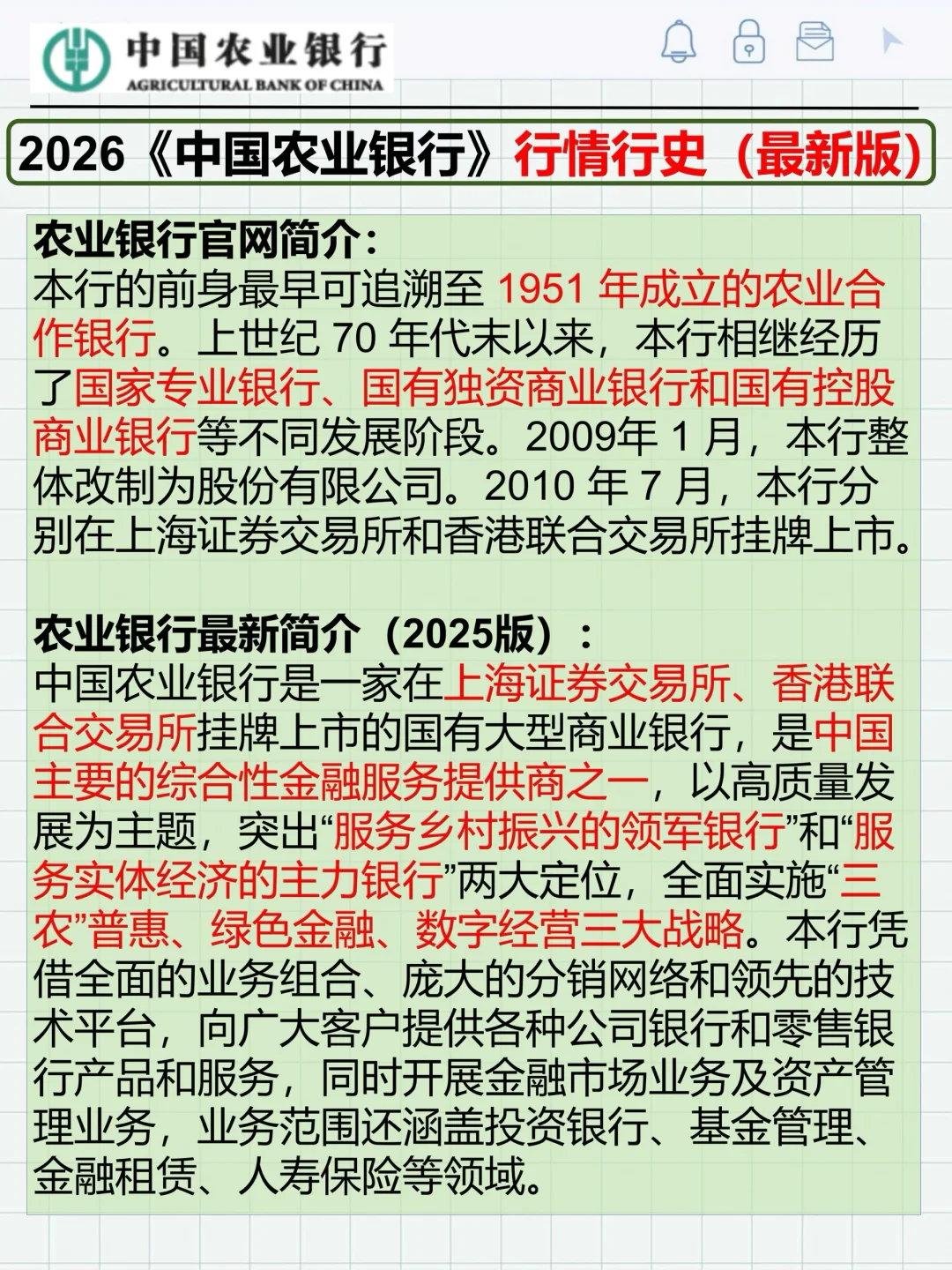 中国农业银行
AGRICULTURAL BANK OF CHINA

2026《中国农业银行》行情行史（最新版）

农业银行官网简介：
本行的前身最早可追溯至 1951 年成立的农业合作银行。上世纪 70 年代末以来，本行相继经历了国家专业银行、国有独资商业银行和国有控股商业银行等不同发展阶段。2009年 1 月，本行整体改制为股份有限公司。2010 年 7 月，本行分别在上海证券交易所和香港联合交易所挂牌上市。

农业银行最新简介（2025版）：
中国农业银行是一家在上海证券交易所、香港联合交易所挂牌上市的国有大型商业银行，是中国主要的综合性金融服务提供商之一，以高质量发展为主题，突出“服务乡村振兴的领军银行”和“服务实体经济的主力银行”两大定位，全面实施“三农”普惠、绿色金融、数字经营三大战略。本行凭借全面的业务组合、庞大的分销网络和领先的技术平台，向广大客户提供各种公司银行和零售银行产品和服务，同时开展金融市场业务及资产管理业务，业务范围还涵盖投资银行、基金管理、金融租赁、人寿保险等领域。